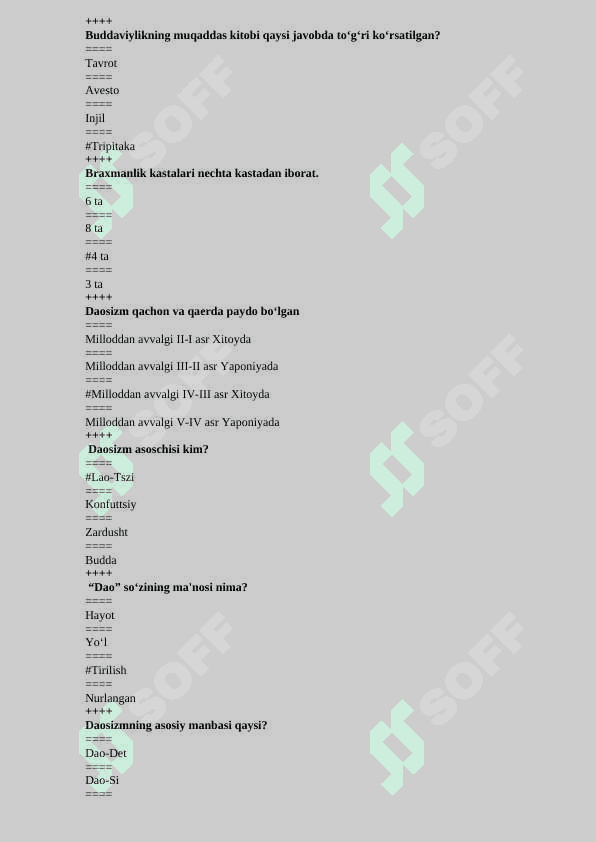 ++++
Buddaviylikning muqaddas kitobi qaysi javobda to‘g‘ri ko‘rsatilgan?
====
Tavrot
====
Avesto
====
Injil
====
#Tripitaka
++++
Braxmanlik kastalari nechta kastadan iborat.
====
6 ta
====
8 ta
====
#4 ta
====
3 ta
++++
Daosizm qachon va qaerda paydo bo‘lgan
====
Milloddan avvalgi II-I asr Xitoyda
====
Milloddan avvalgi III-II asr Yaponiyada
====
#Milloddan avvalgi IV-III asr Xitoyda
====
Milloddan avvalgi V-IV asr Yaponiyada
++++
Daosizm asoschisi kim?
====
#Lao-Tszi
====
Konfuttsiy
====
Zardusht
====
Budda
++++
“Dao” so‘zining ma'nosi nima?
====
Hayot
====
Yo‘l
====
#Tirilish
====
Nurlangan
++++
Daosizmning asosiy manbasi qaysi?
====
Dao-Det
====
Dao-Si
====
SOFF
SOFF
SOFF
SOFF
SOFF
SOFF